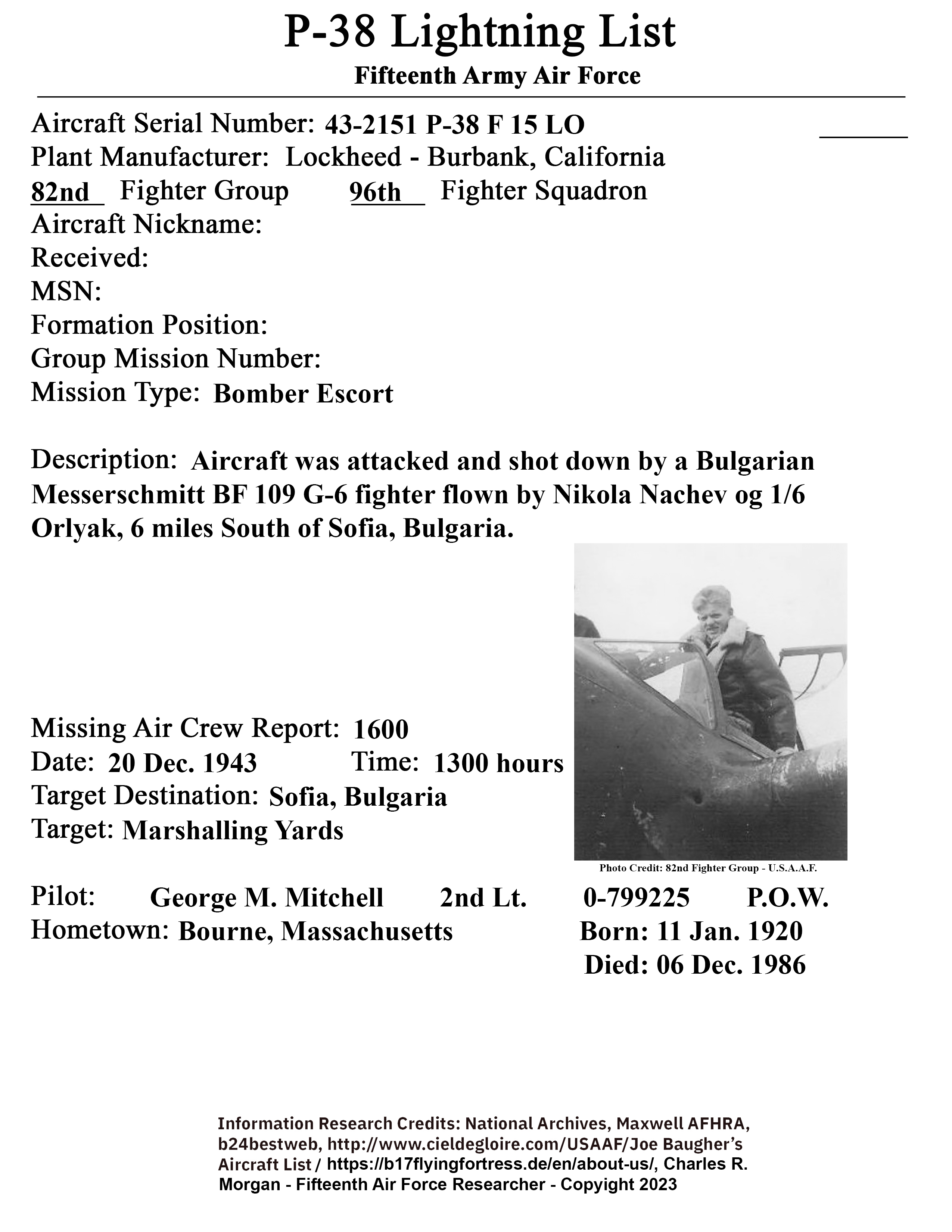 P-38 Lightning List

Fifteenth Army Air Force

Aircraft Serial Number: 43-2151 P-38 F 15 LO
Plant Manufacturer: Lockheed - Burbank, California
82nd Fighter Group 96th Fighter Squadron
Aircraft Nickname:
Received:
MSN:
Formation Position:
Group Mission Number:
Mission Type: Bomber Escort

Description: Aircraft was attacked and shot down by a Bulgarian Messerschmitt BF 109 G-6 fighter flown by Nikola Nachev og 1/6 Orlyak, 6 miles South of Sofia, Bulgaria.

Missing Air Crew Report: 1600
Date: 20 Dec. 1943 Time: 1300 hours
Target Destination: Sofia, Bulgaria
Target: Marshalling Yards

Photo Credit: 82nd Fighter Group - U.S.A.A.F.

Pilot: George M. Mitchell 2nd Lt. 0-799225 P.O.W.
Hometown: Bourne, Massachusetts Born: 11 Jan. 1920
Died: 06 Dec. 1986

Information Research Credits: National Archives, Maxwell AFHRA, b24bestweb, http://www.cieldegloire.com/USAAF/Joe Baugher's Aircraft List / https://b17flyingfortress.de/en/about-us/, Charles R. Morgan - Fifteenth Air Force Researcher - Copyright 2023